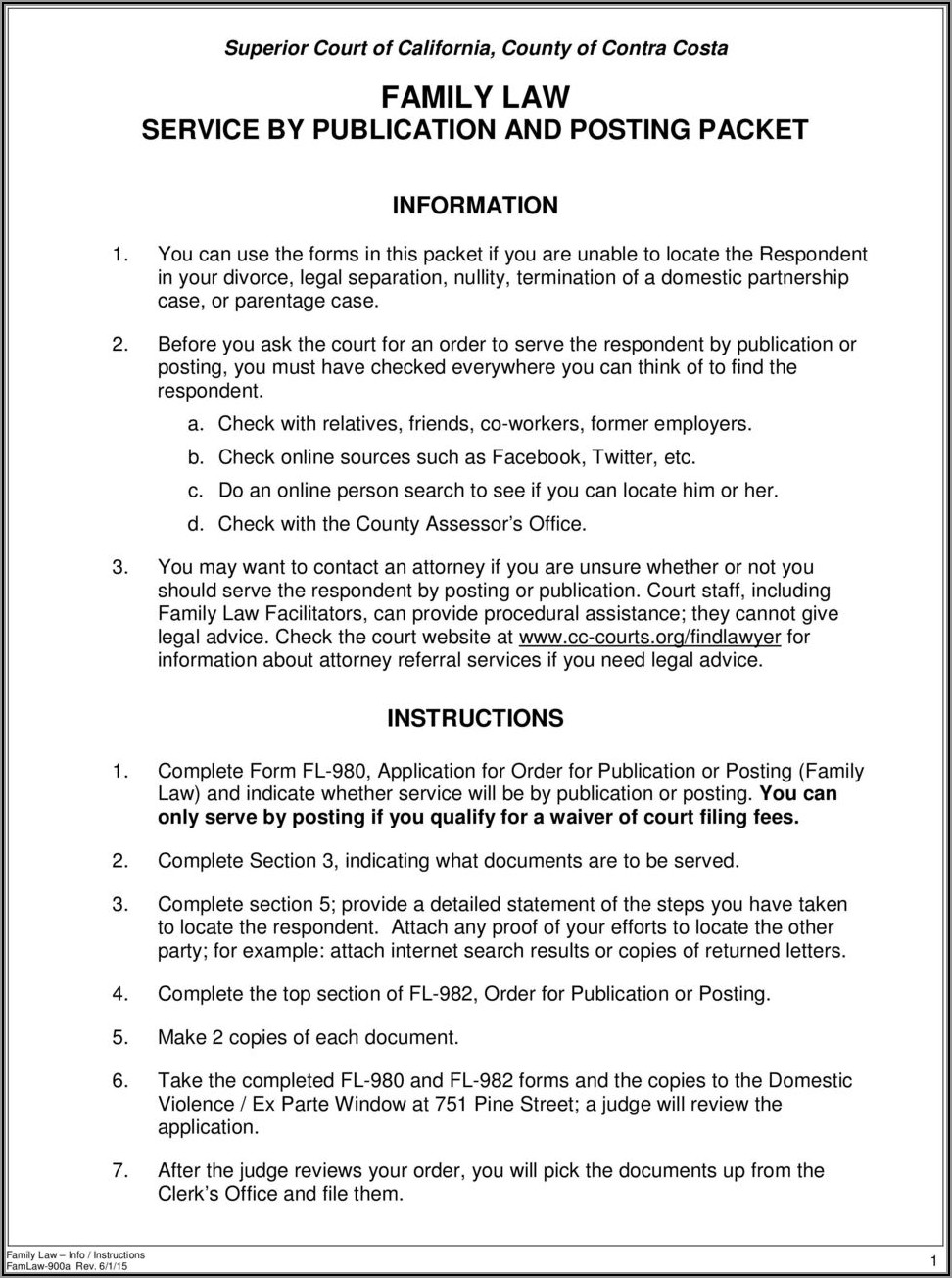 Superior Court of California, County of Contra Costa

FAMILY LAW
SERVICE BY PUBLICATION AND POSTING PACKET

INFORMATION

1. You can use the forms in this packet if you are unable to locate the Respondent in your divorce, legal separation, nullity, termination of a domestic partnership case, or parentage case.

2. Before you ask the court for an order to serve the respondent by publication or posting, you must have checked everywhere you can think of to find the respondent.

a. Check with relatives, friends, co-workers, former employers.

b. Check online sources such as Facebook, Twitter, etc.

c. Do an online person search to see if you can locate him or her.

d. Check with the County Assessor's Office.

3. You may want to contact an attorney if you are unsure whether or not you should serve the respondent by posting or publication. Court staff, including Family Law Facilitators, can provide procedural assistance; they cannot give legal advice. Check the court website at www.cc-courts.org/findlawyer for information about attorney referral services if you need legal advice.

INSTRUCTIONS

1. Complete Form FL-980, Application for Order for Publication or Posting (Family Law) and indicate whether service will be by publication or posting. You can only serve by posting if you qualify for a waiver of court filing fees.

2. Complete Section 3, indicating what documents are to be served.

3. Complete section 5; provide a detailed statement of the steps you have taken to locate the respondent. Attach any proof of your efforts to locate the other party; for example: attach internet search results or copies of returned letters.

4. Complete the top section of FL-982, Order for Publication or Posting.

5. Make 2 copies of each document.

6. Take the completed FL-980 and FL-982 forms and the copies to the Domestic Violence / Ex Parte Window at 751 Pine Street; a judge will review the application.

7. After the judge reviews your order, you will pick the documents up from the Clerk's Office and file them.

Family Law – Info / Instructions
FamLaw-900a Rev. 6/1/15

1